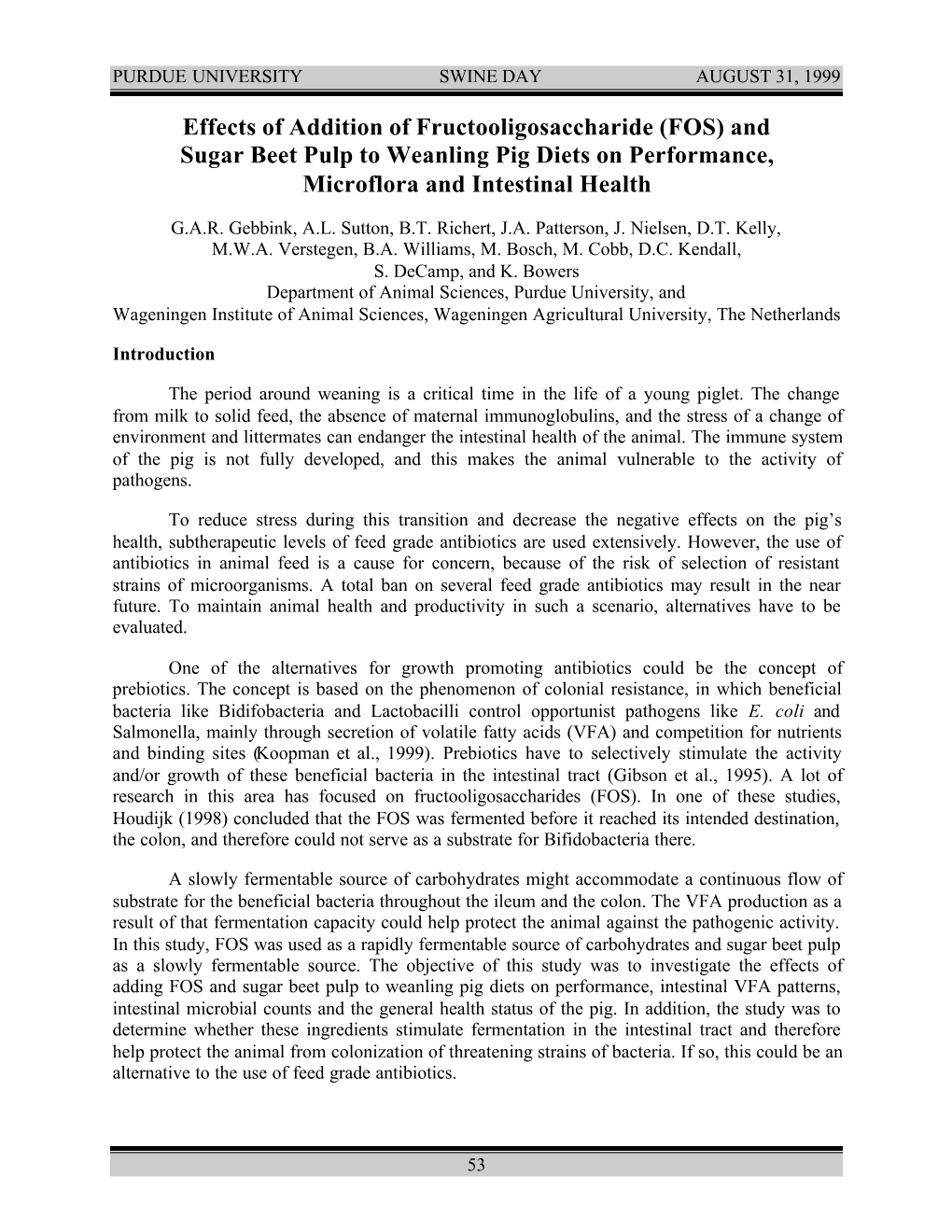 PURDUE UNIVERSITY SWINE DAY AUGUST 31, 1999

Effects of Addition of Fructooligosaccharide (FOS) and Sugar Beet Pulp to Weanling Pig Diets on Performance, Microflora and Intestinal Health

G.A.R. Gebbink, A.L. Sutton, B.T. Richert, J.A. Patterson, J. Nielsen, D.T. Kelly, M.W.A. Verstegen, B.A. Williams, M. Bosch, M. Cobb, D.C. Kendall, S. DeCamp, and K. Bowers
Department of Animal Sciences, Purdue University, and
Wageningen Institute of Animal Sciences, Wageningen Agricultural University, The Netherlands

Introduction

The period around weaning is a critical time in the life of a young piglet. The change from milk to solid feed, the absence of maternal immunoglobulins, and the stress of a change of environment and littermates can endanger the intestinal health of the animal. The immune system of the pig is not fully developed, and this makes the animal vulnerable to the activity of pathogens.

To reduce stress during this transition and decrease the negative effects on the pig's health, subtherapeutic levels of feed grade antibiotics are used extensively. However, the use of antibiotics in animal feed is a cause for concern, because of the risk of selection of resistant strains of microorganisms. A total ban on several feed grade antibiotics may result in the near future. To maintain animal health and productivity in such a scenario, alternatives have to be evaluated.

One of the alternatives for growth promoting antibiotics could be the concept of prebiotics. The concept is based on the phenomenon of colonial resistance, in which beneficial bacteria like Bidifobacteria and Lactobacilli control opportunist pathogens like E. coli and Salmonella, mainly through secretion of volatile fatty acids (VFA) and competition for nutrients and binding sites (Koopman et al., 1999). Prebiotics have to selectively stimulate the activity and/or growth of these beneficial bacteria in the intestinal tract (Gibson et al., 1995). A lot of research in this area has focused on fructooligosaccharides (FOS). In one of these studies, Houdijk (1998) concluded that the FOS was fermented before it reached its intended destination, the colon, and therefore could not serve as a substrate for Bifidobacteria there.

A slowly fermentable source of carbohydrates might accommodate a continuous flow of substrate for the beneficial bacteria throughout the ileum and the colon. The VFA production as a result of that fermentation capacity could help protect the animal against the pathogenic activity. In this study, FOS was used as a rapidly fermentable source of carbohydrates and sugar beet pulp as a slowly fermentable source. The objective of this study was to investigate the effects of adding FOS and sugar beet pulp to weanling pig diets on performance, intestinal VFA patterns, intestinal microbial counts and the general health status of the pig. In addition, the study was to determine whether these ingredients stimulate fermentation in the intestinal tract and therefore help protect the animal from colonization of threatening strains of bacteria. If so, this could be an alternative to the use of feed grade antibiotics.

53